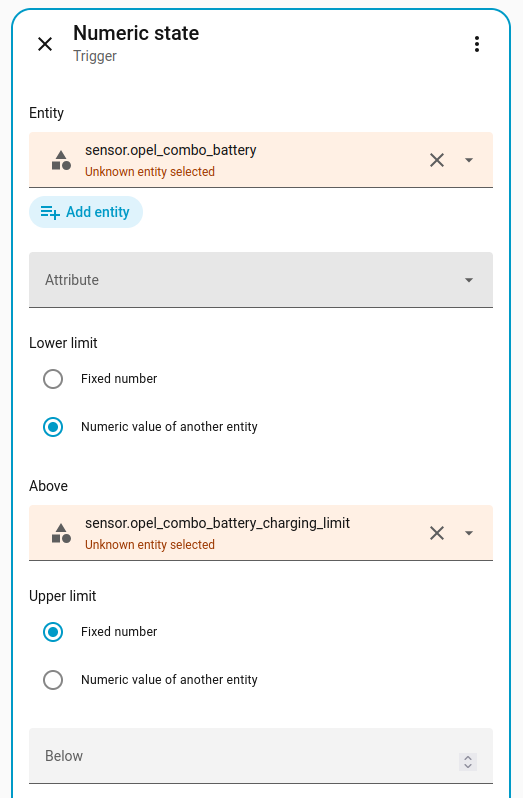 Numeric state
Trigger

Entity

sensor.opel_combo_battery
Unknown entity selected

Add entity

Attribute

Lower limit

Fixed number

Numeric value of another entity

Above

sensor.opel_combo_battery_charging_limit
Unknown entity selected

Upper limit

Fixed number

Numeric value of another entity

Below